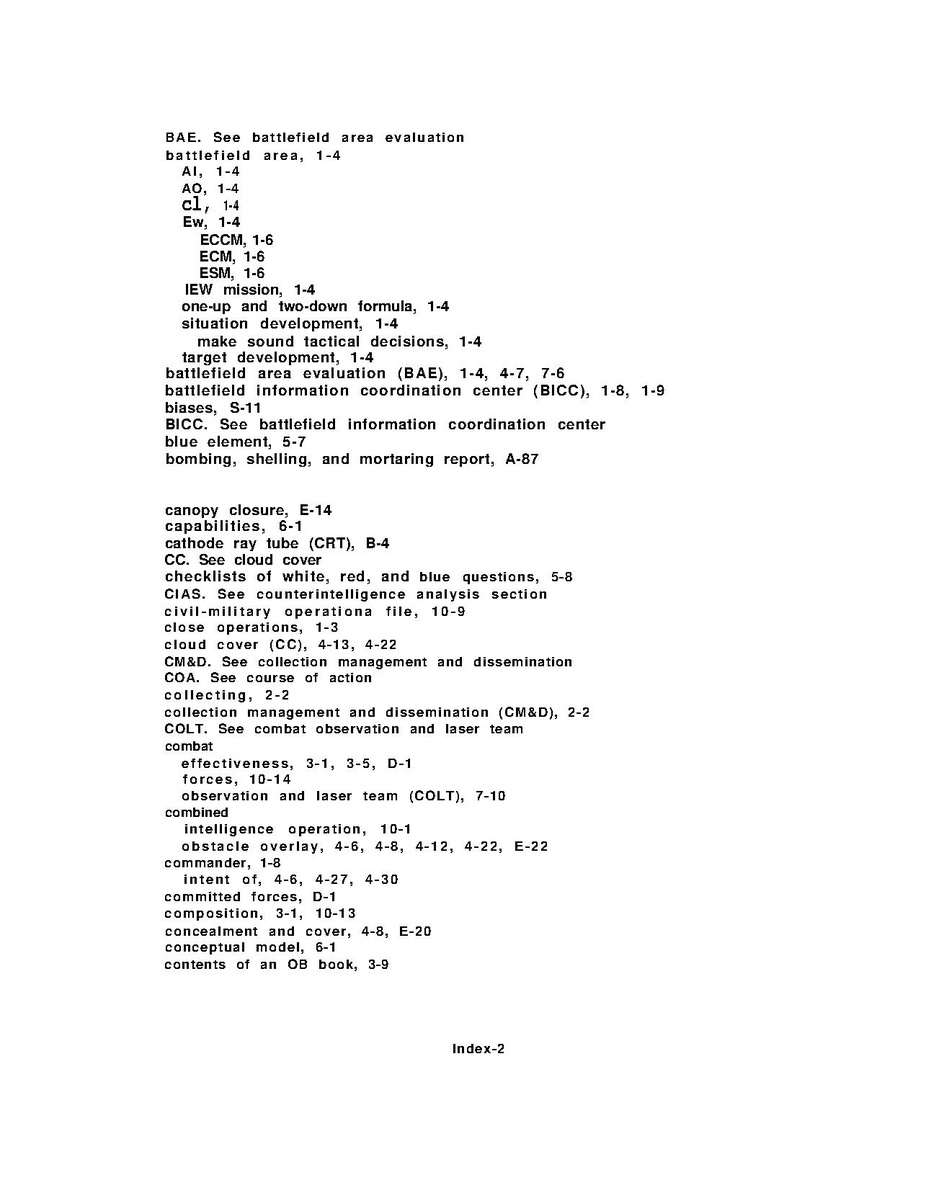 BAE. See battlefield area evaluation
battlefield area, 1-4
AI, 1-4
AO, 1-4
cl, 1-4
Ew, 1-4
ECCM, 1-6
ECM, 1-6
ESM, 1-6
IEW mission, 1-4
one-up and two-down formula, 1-4
situation development, 1-4
make sound tactical decisions, 1-4
target development, 1-4
battlefield area evaluation (BAE), 1-4, 4-7, 7-6
battlefield information coordination center (BICC), 1-8, 1-9
biases, S-11
BICC. See battlefield information coordination center
blue element, 5-7
bombing, shelling, and mortaring report, A-87

canopy closure, E-14
capabilities, 6-1
cathode ray tube (CRT), B-4
CC. See cloud cover
checklists of white, red, and blue questions, 5-8
CIAS. See counterintelligence analysis section
civil-military operationa file, 10-9
close operations, 1-3
cloud cover (CC), 4-13, 4-22
CM&D. See collection management and dissemination
COA. See course of action
collecting, 2-2
collection management and dissemination (CM&D), 2-2
COLT. See combat observation and laser team
combat
effectiveness, 3-1, 3-5, D-1
forces, 10-14
observation and laser team (COLT), 7-10
combined
intelligence operation, 10-1
obstacle overlay, 4-6, 4-8, 4-12, 4-22, E-22
commander, 1-8
intent of, 4-6, 4-27, 4-30
committed forces, D-1
composition, 3-1, 10-13
concealment and cover, 4-8, E-20
conceptual model, 6-1
contents of an OB book, 3-9

Index-2